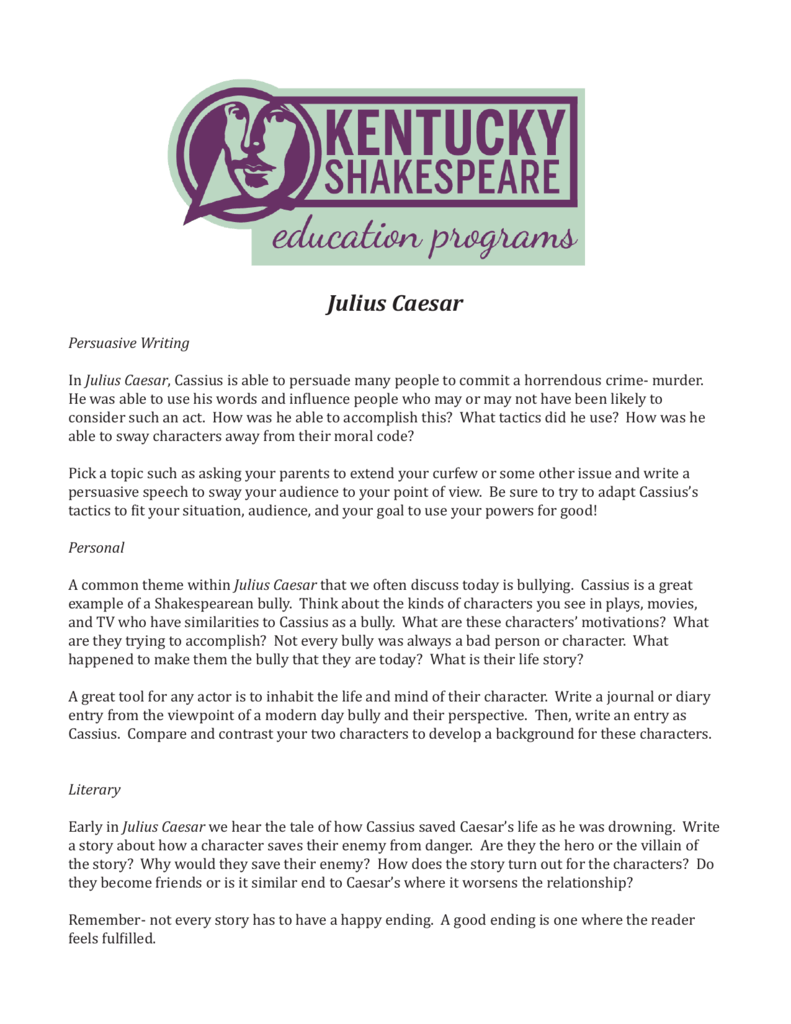 KENTUCKY SHAKESPEARE

education programs

Julius Caesar

Persuasive Writing

In Julius Caesar, Cassius is able to persuade many people to commit a horrendous crime- murder. He was able to use his words and influence people who may or may not have been likely to consider such an act. How was he able to accomplish this? What tactics did he use? How was he able to sway characters away from their moral code?

Pick a topic such as asking your parents to extend your curfew or some other issue and write a persuasive speech to sway your audience to your point of view. Be sure to try to adapt Cassius's tactics to fit your situation, audience, and your goal to use your powers for good!

Personal

A common theme within Julius Caesar that we often discuss today is bullying. Cassius is a great example of a Shakespearean bully. Think about the kinds of characters you see in plays, movies, and TV who have similarities to Cassius as a bully. What are these characters' motivations? What are they trying to accomplish? Not every bully was always a bad person or character. What happened to make them the bully that they are today? What is their life story?

A great tool for any actor is to inhabit the life and mind of their character. Write a journal or diary entry from the viewpoint of a modern day bully and their perspective. Then, write an entry as Cassius. Compare and contrast your two characters to develop a background for these characters.

Literary

Early in Julius Caesar we hear the tale of how Cassius saved Caesar's life as he was drowning. Write a story about how a character saves their enemy from danger. Are they the hero or the villain of the story? Why would they save their enemy? How does the story turn out for the characters? Do they become friends or is it similar end to Caesar's where it worsens the relationship?

Remember- not every story has to have a happy ending. A good ending is one where the reader feels fulfilled.